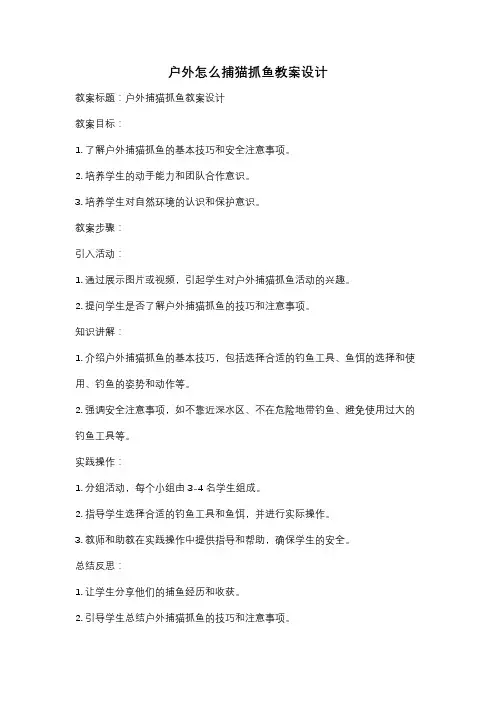 户外怎么捕猫抓鱼教案设计

教案标题：户外捕猫抓鱼教案设计

教案目标：

1. 了解户外捕猫抓鱼的基本技巧和安全注意事项。

2. 培养学生的动手能力和团队合作意识。

3. 培养学生对自然环境的认识和保护意识。

教案步骤：

引入活动：

1. 通过展示图片或视频，引起学生对户外捕猫抓鱼活动的兴趣。

2. 提问学生是否了解户外捕猫抓鱼的技巧和注意事项。

知识讲解：

1. 介绍户外捕猫抓鱼的基本技巧，包括选择合适的钓鱼工具、鱼饵的选择和使用、钓鱼的姿势和动作等。

2. 强调安全注意事项，如不靠近深水区、不在危险地带钓鱼、避免使用过大的钓鱼工具等。

实践操作：

1. 分组活动，每个小组由 3-4 名学生组成。

2. 指导学生选择合适的钓鱼工具和鱼饵，并进行实际操作。

3. 教师和助教在实践操作中提供指导和帮助，确保学生的安全。

总结反思：

1. 让学生分享他们的捕鱼经历和收获。

2. 引导学生总结户外捕猫抓鱼的技巧和注意事项。